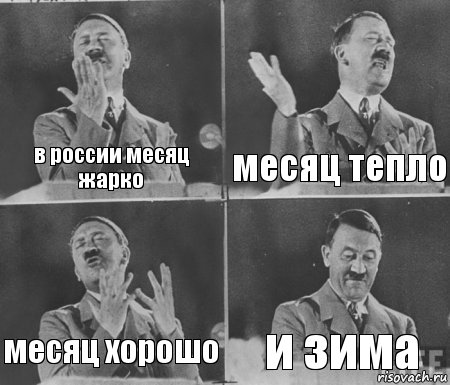 в россии месяц жарко

месяц тепло

месяц хорошо

и зима

risovach.ru